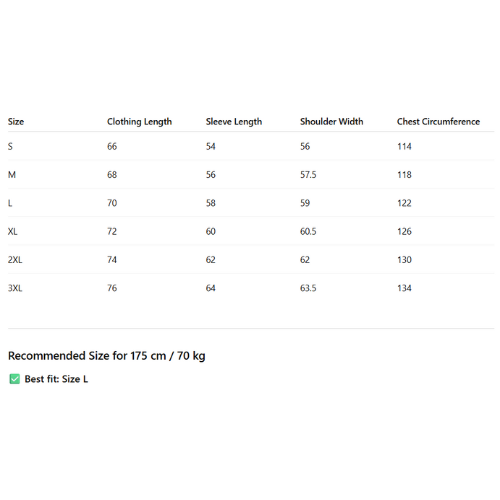 | Size | Clothing Length | Sleeve Length | Shoulder Width | Chest Circumference |
|---|---|---|---|---|
| S | 66 | 54 | 56 | 114 |
| M | 68 | 56 | 57.5 | 118 |
| L | 70 | 58 | 59 | 122 |
| XL | 72 | 60 | 60.5 | 126 |
| 2XL | 74 | 62 | 62 | 130 |
| 3XL | 76 | 64 | 63.5 | 134 |

Recommended Size for 175 cm / 70 kg

✅ Best fit: Size L